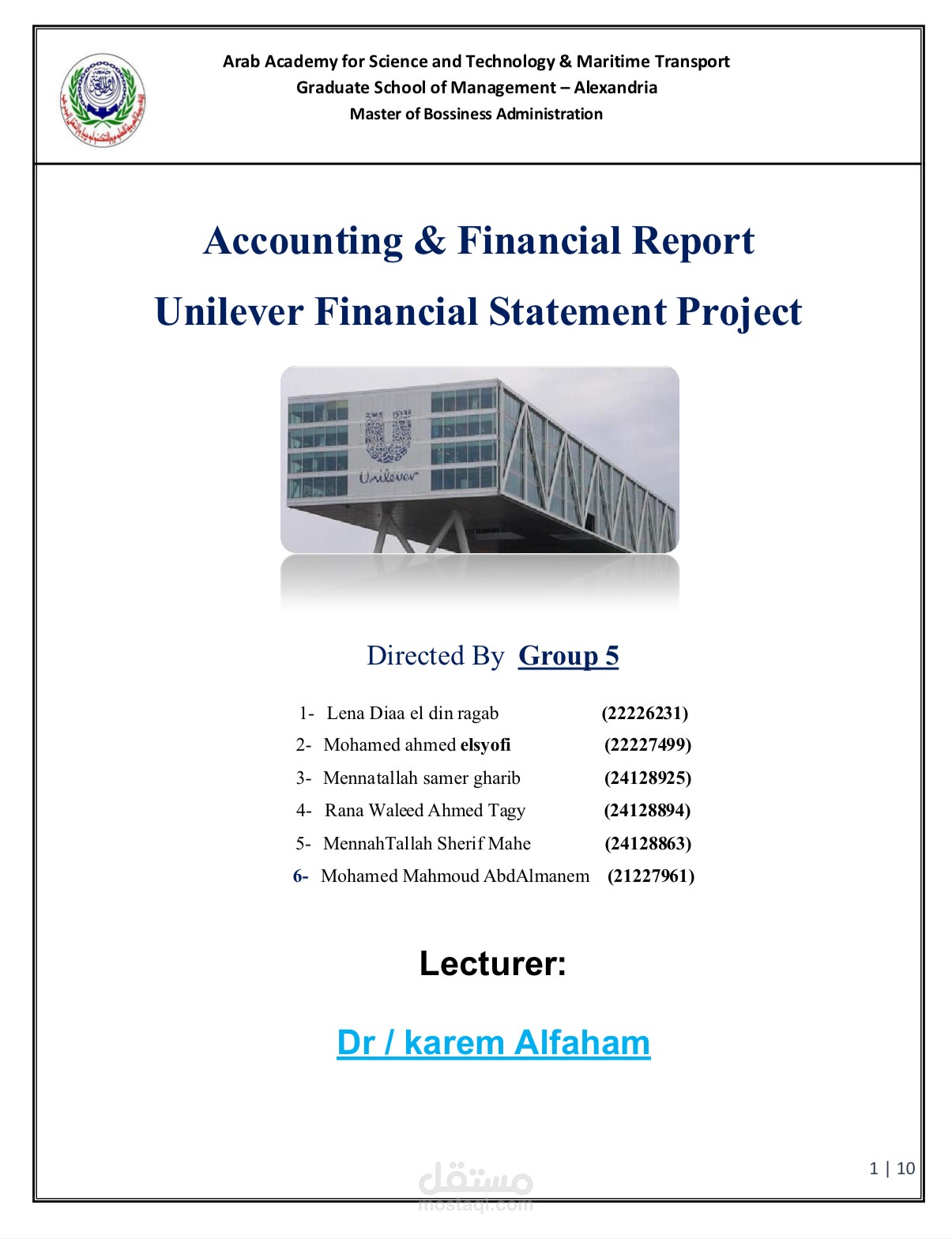 Arab Academy for Science and Technology & Maritime Transport
Graduate School of Management – Alexandria
Master of Bossiness Administration

Accounting & Financial Report

Unilever Financial Statement Project

Unilever

Directed By Group 5

1- Lena Diaa el din ragab (22226231)
2- Mohamed ahmed elsyofi (22227499)
3- Mennatallah samer gharib (24128925)
4- Rana Waleed Ahmed Tagy (24128894)
5- MennahTallah Sherif Mahe (24128863)
6- Mohamed Mahmoud AbdAlmanem (21227961)

Lecturer:

Dr / karem Alfaham

1 | 10

مستقل
mostaql.com